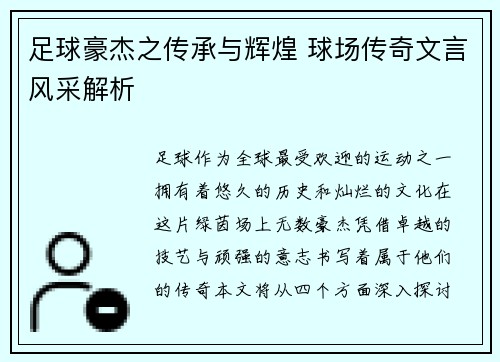 足球豪杰之传承与辉煌 球场传奇文言风采解析

足球作为全球最受欢迎的运动之一拥有着悠久的历史和灿烂的文化在这片绿茵场上无数豪杰凭借卓越的技艺与顽强的意志书写着属于他们的传奇本文将从四个方面深入探讨